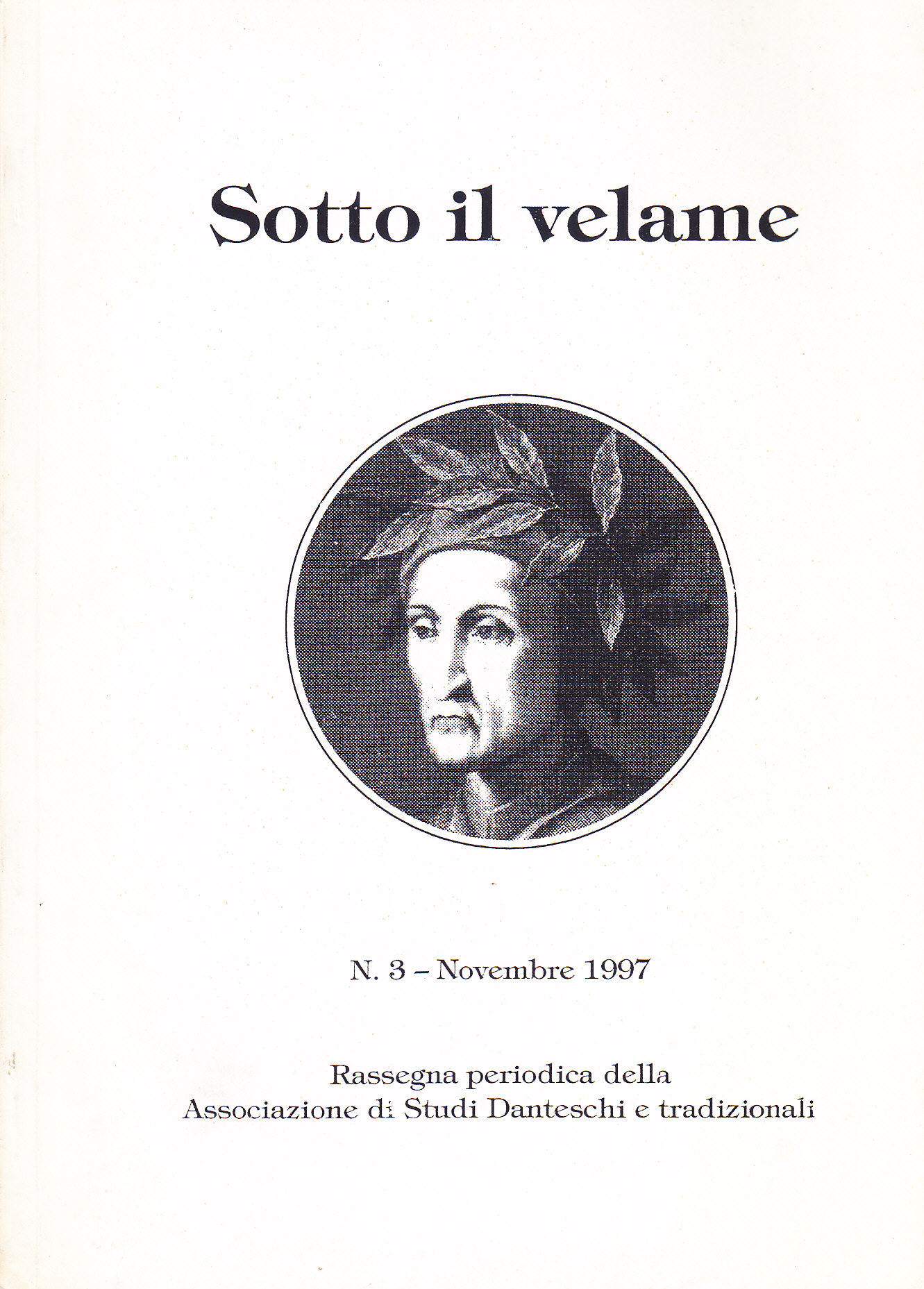 Sotto il velame

N. 3 – Novembre 1997

Rassegna periodica della
Associazione di Studi Danteschi e tradizionali